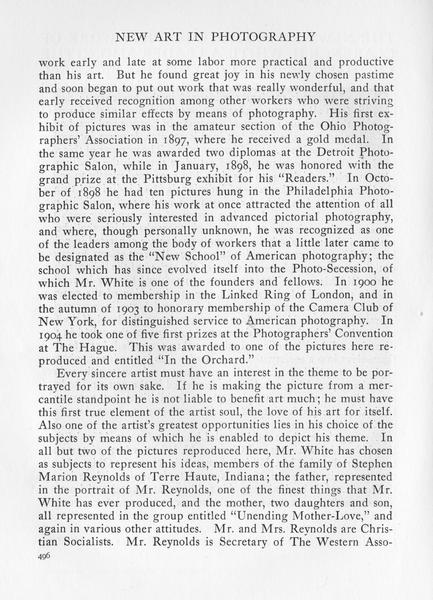 NEW ART IN PHOTOGRAPHY

work early and late at some labor more practical and productive than his art. But he found great joy in his newly chosen pastime and soon began to put out work that was really wonderful, and that early received recognition among other workers who were striving to produce similar effects by means of photography. His first exhibit of pictures was in the amateur section of the Ohio Photographers' Association in 1897, where he received a gold medal. In the same year he was awarded two diplomas at the Detroit Photographic Salon, while in January, 1898, he was honored with the grand prize at the Pittsburg exhibit for his "Readers." In October of 1898 he had ten pictures hung in the Philadelphia Photographic Salon, where his work at once attracted the attention of all who were seriously interested in advanced pictorial photography, and where, though personally unknown, he was recognized as one of the leaders among the body of workers that a little later came to be designated as the "New School" of American photography; the school which has since evolved itself into the Photo-Secession, of which Mr. White is one of the founders and fellows. In 1900 he was elected to membership in the Linked Ring of London, and in the autumn of 1903 to honorary membership of the Camera Club of New York, for distinguished service to American photography. In 1904 he took one of five first prizes at the Photographers' Convention at The Hague. This was awarded to one of the pictures here reproduced and entitled "In the Orchard."

Every sincere artist must have an interest in the theme to be portrayed for its own sake. If he is making the picture from a mercantile standpoint he is not liable to benefit art much; he must have this first true element of the artist soul, the love of his art for itself. Also one of the artist's greatest opportunities lies in his choice of the subjects by means of which he is enabled to depict his theme. In all but two of the pictures reproduced here, Mr. White has chosen as subjects to represent his ideas, members of the family of Stephen Marion Reynolds of Terre Haute, Indiana; the father, represented in the portrait of Mr. Reynolds, one of the finest things that Mr. White has ever produced, and the mother, two daughters and son, all represented in the group entitled "Unending Mother-Love," and again in various other attitudes. Mr. and Mrs. Reynolds are Christian Socialists. Mr. Reynolds is Secretary of The Western Asso-

496